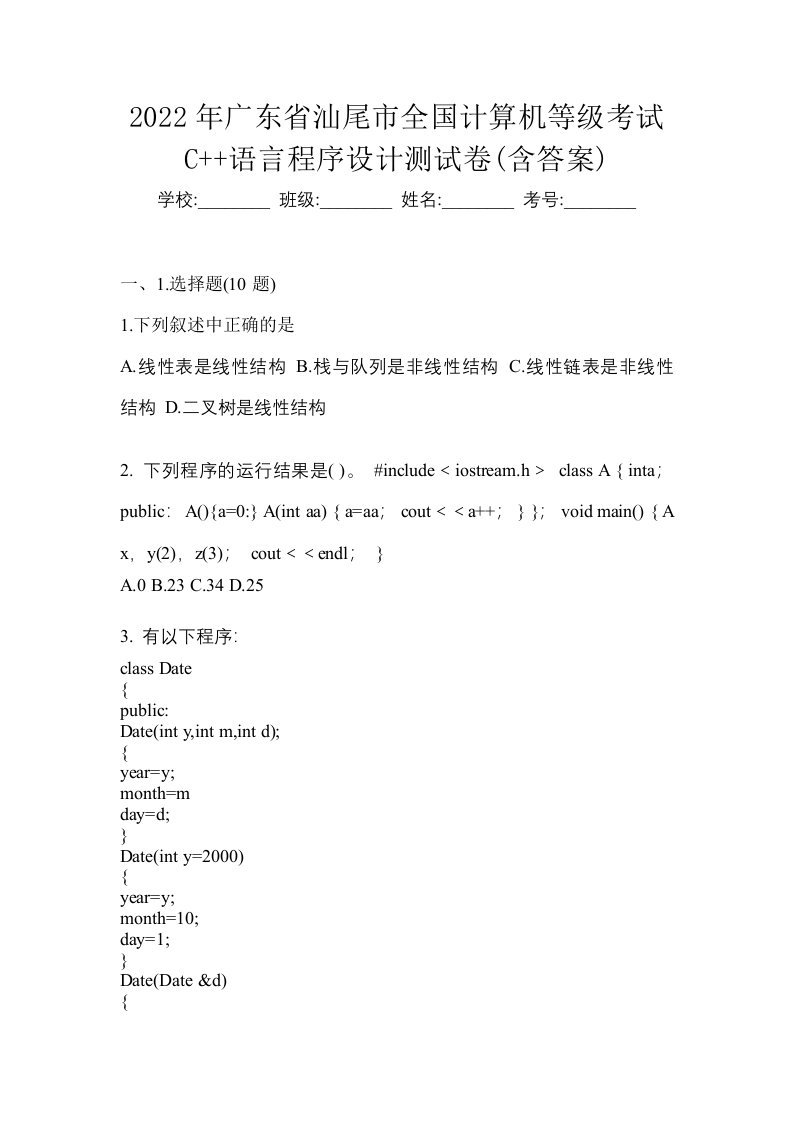 2022年广东省汕尾市全国计算机等级考试C++语言程序设计测试卷(含答案)

学校:________ 班级:________ 姓名:________ 考号:________

一、1.选择题(10 题)

1.下列叙述中正确的是

A.线性表是线性结构 B.栈与队列是非线性结构 C.线性链表是非线性结构 D.二叉树是线性结构

2. 下列程序的运行结果是( )。 #include < iostream.h > class A { inta; public: A(){a=0:} A(int aa) { a=aa; cout < < a++; } }; void main() { A x, y(2), z(3); cout < < endl; }
A.0 B.23 C.34 D.25

3. 有以下程序:
class Date
{
public:
Date(int y,int m,int d);
{
year=y;
month=m
day=d;
}
Date(int y=2000)
{
year=y;
month=10;
day=1;
}
Date(Date &d)
{